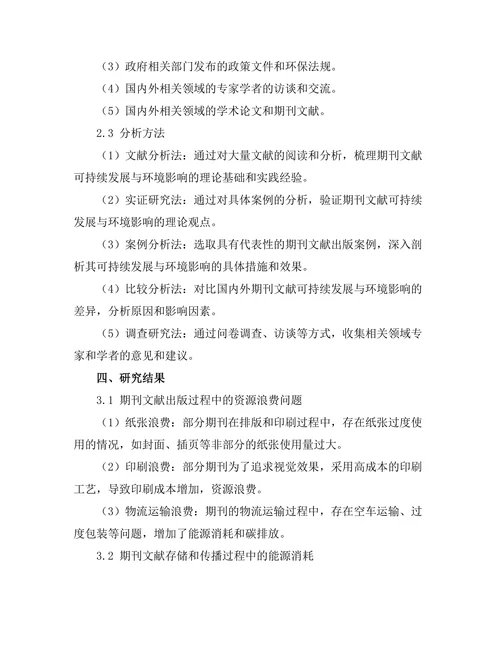 （3）政府相关部门发布的政策文件和环保法规。

（4）国内外相关领域的专家学者的访谈和交流。

（5）国内外相关领域的学术论文和期刊文献。

2.3 分析方法

（1）文献分析法：通过对大量文献的阅读和分析，梳理期刊文献可持续发展与环境影响的理论基础和实践经验。

（2）实证研究法：通过对具体案例的分析，验证期刊文献可持续发展与环境影响的理论观点。

（3）案例分析法：选取具有代表性的期刊文献出版案例，深入剖析其可持续发展与环境影响的具体措施和效果。

（4）比较分析法：对比国内外期刊文献可持续发展与环境影响的差异，分析原因和影响因素。

（5）调查研究法：通过问卷调查、访谈等方式，收集相关领域专家和学者的意见和建议。

四、研究结果

3.1 期刊文献出版过程中的资源浪费问题

（1）纸张浪费：部分期刊在排版和印刷过程中，存在纸张过度使用的情况，如封面、插页等非部分的纸张使用量过大。

（2）印刷浪费：部分期刊为了追求视觉效果，采用高成本的印刷工艺，导致印刷成本增加，资源浪费。

（3）物流运输浪费：期刊的物流运输过程中，存在空车运输、过度包装等问题，增加了能源消耗和碳排放。

3.2 期刊文献存储和传播过程中的能源消耗